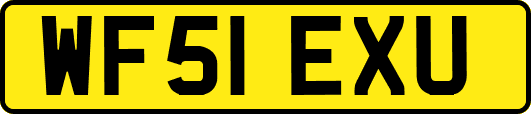 WF51 EXU